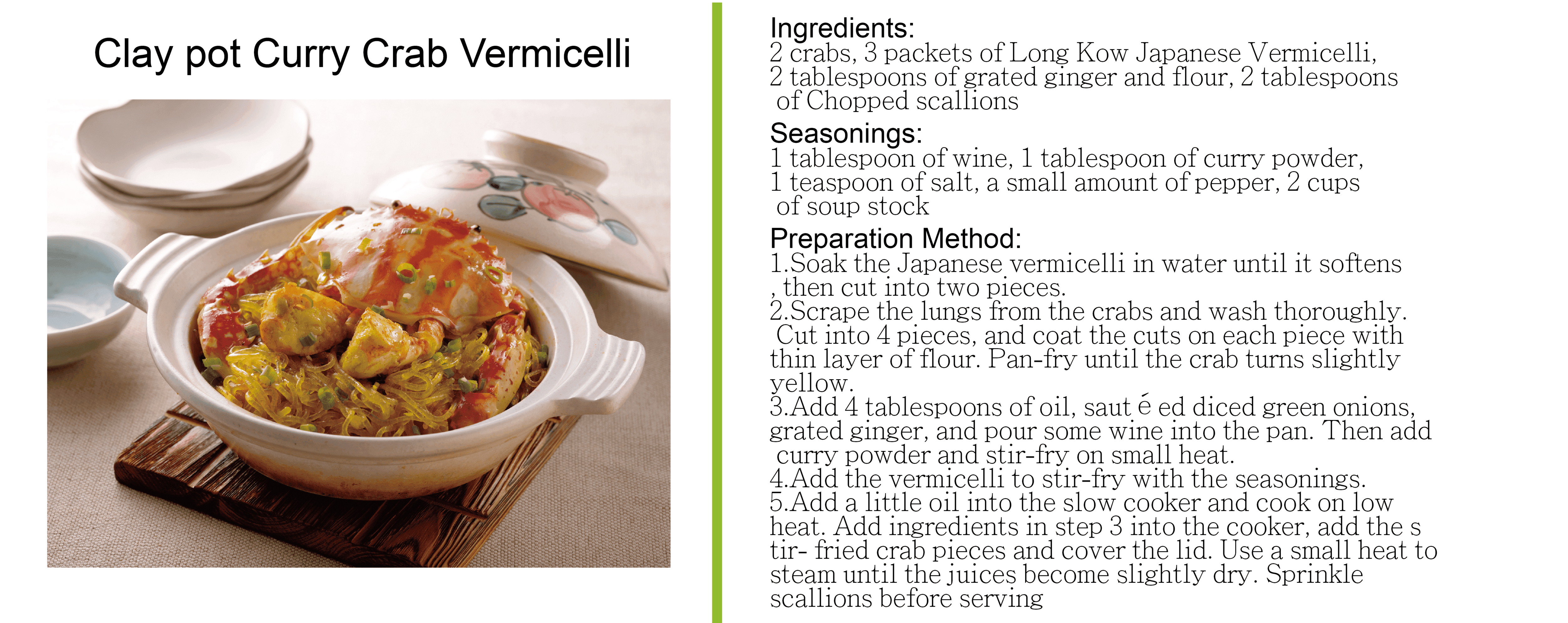 Clay pot Curry Crab Vermicelli

Ingredients:
2 crabs, 3 packets of Long Kow Japanese Vermicelli, 2 tablespoons of grated ginger and flour, 2 tablespoons of Chopped scallions

Seasonings:
1 tablespoon of wine, 1 tablespoon of curry powder, 1 teaspoon of salt, a small amount of pepper, 2 cups of soup stock

Preparation Method:
1.Soak the Japanese vermicelli in water until it softens , then cut into two pieces.
2.Scrape the lungs from the crabs and wash thoroughly. Cut into 4 pieces, and coat the cuts on each piece with thin layer of flour. Pan-fry until the crab turns slightly yellow.
3.Add 4 tablespoons of oil, saut é ed diced green onions, grated ginger, and pour some wine into the pan. Then add curry powder and stir-fry on small heat.
4.Add the vermicelli to stir-fry with the seasonings.
5.Add a little oil into the slow cooker and cook on low heat. Add ingredients in step 3 into the cooker, add the s tir- fried crab pieces and cover the lid. Use a small heat to steam until the juices become slightly dry. Sprinkle scallions before serving